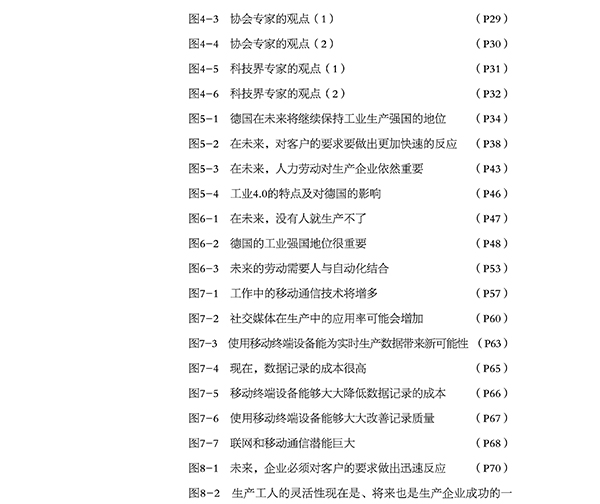 图4-3 协会专家的观点（1） （P29）

图4-4 协会专家的观点（2） （P30）

图4-5 科技界专家的观点（1） （P31）

图4-6 科技界专家的观点（2） （P32）

图5-1 德国在未来将继续保持工业生产强国的地位 （P34）

图5-2 在未来，对客户的要求要做出更加快速的反应 （P38）

图5-3 在未来，人力劳动对生产企业依然重要 （P43）

图5-4 工业4.0的特点及对德国的影响 （P46）

图6-1 在未来，没有人就生产不了 （P47）

图6-2 德国的工业强国地位很重要 （P48）

图6-3 未来的劳动需要人与自动化结合 （P53）

图7-1 工作中的移动通信技术将增多 （P57）

图7-2 社交媒体在生产中的应用率可能会增加 （P60）

图7-3 使用移动终端设备能为实时生产数据带来新可能性 （P63）

图7-4 现在，数据记录的成本很高 （P65）

图7-5 移动终端设备能够大大降低数据记录的成本 （P66）

图7-6 使用移动终端设备能够大大改善记录质量 （P67）

图7-7 联网和移动通信潜能巨大 （P68）

图8-1 未来，企业必须对客户的要求做出迅速反应 （P70）

图8-2 生产工人的灵活性现在是、将来也是生产企业成功的一